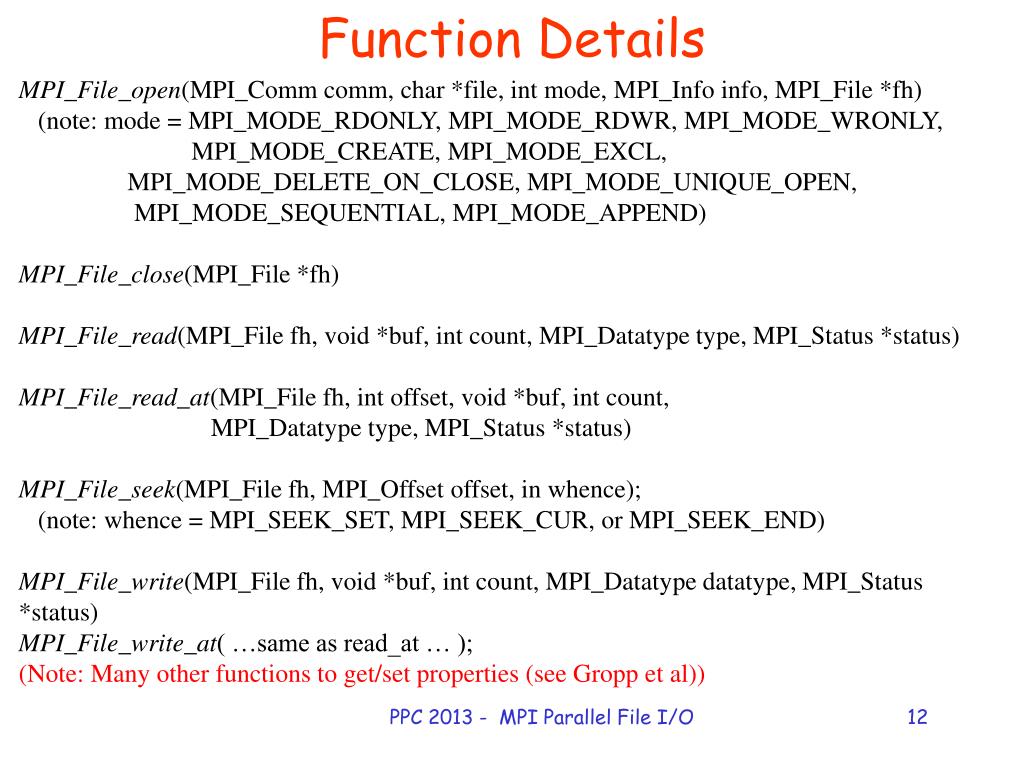 Function Details

MPI_File_open(MPI_Comm comm, char *file, int mode, MPI_Info info, MPI_File *fh)
(note: mode = MPI_MODE_RDONLY, MPI_MODE_RDWR, MPI_MODE_WRONLY,
MPI_MODE_CREATE, MPI_MODE_EXCL,
MPI_MODE_DELETE_ON_CLOSE, MPI_MODE_UNIQUE_OPEN,
MPI_MODE_SEQUENTIAL, MPI_MODE_APPEND)

MPI_File_close(MPI_File *fh)

MPI_File_read(MPI_File fh, void *buf, int count, MPI_Datatype type, MPI_Status *status)

MPI_File_read_at(MPI_File fh, int offset, void *buf, int count,
MPI_Datatype type, MPI_Status *status)

MPI_File_seek(MPI_File fh, MPI_Offset offset, in whence);
(note: whence = MPI_SEEK_SET, MPI_SEEK_CUR, or MPI_SEEK_END)

MPI_File_write(MPI_File fh, void *buf, int count, MPI_Datatype datatype, MPI_Status *status)
MPI_File_write_at( …same as read_at … );
(Note: Many other functions to get/set properties (see Gropp et al))

PPC 2013 - MPI Parallel File I/O

12